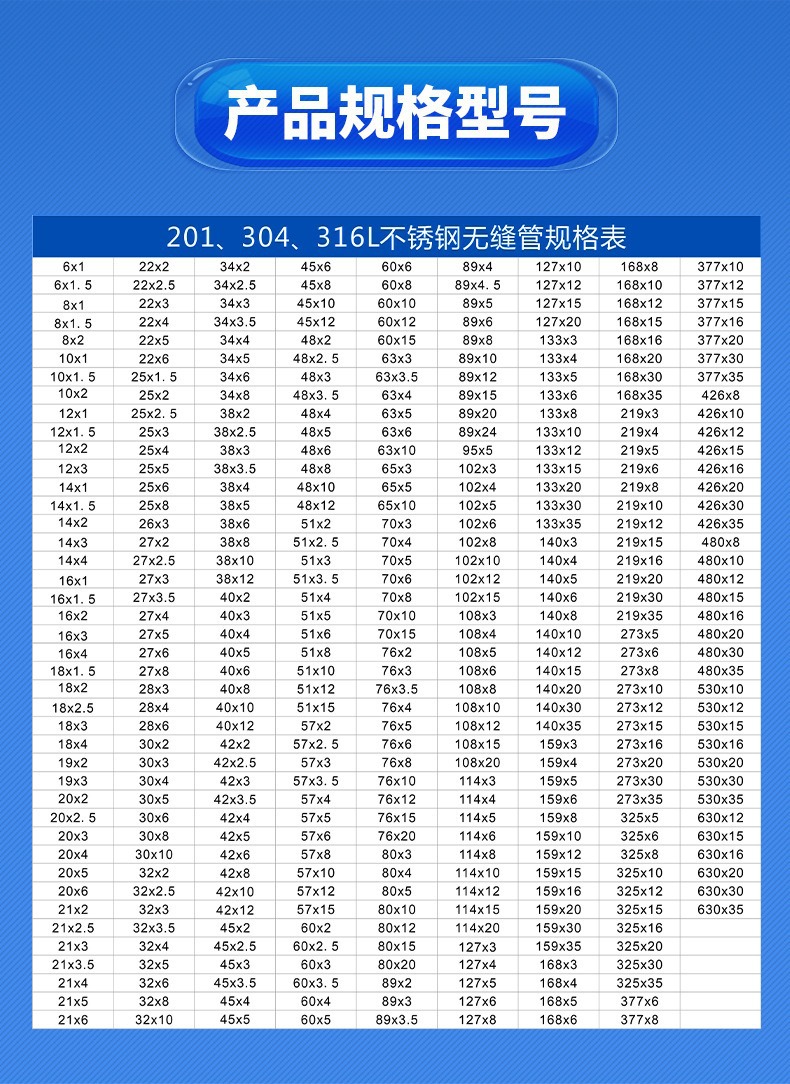 产品规格型号

201、304、316L不锈钢无缝管规格表

| | | | | | | | | |
|---|---|---|---|---|---|---|---|---|
| 6x1 | 22x2 | 34x2 | 45x6 | 60x6 | 89x4 | 127x10 | 168x8 | 377x10 |
| 6x1.5 | 22x2.5 | 34x2.5 | 45x8 | 60x8 | 89x4.5 | 127x12 | 168x10 | 377x12 |
| 8x1 | 22x3 | 34x3 | 45x10 | 60x10 | 89x5 | 127x15 | 168x12 | 377x15 |
| 8x1.5 | 22x4 | 34x3.5 | 45x12 | 60x12 | 89x6 | 127x20 | 168x15 | 377x16 |
| 8x2 | 22x5 | 34x4 | 48x2 | 60x15 | 89x8 | 133x3 | 168x16 | 377x20 |
| 10x1 | 22x6 | 34x5 | 48x2.5 | 63x3 | 89x10 | 133x4 | 168x20 | 377x30 |
| 10x1.5 | 25x1.5 | 34x6 | 48x3 | 63x3.5 | 89x12 | 133x5 | 168x30 | 377x35 |
| 10x2 | 25x2 | 34x8 | 48x3.5 | 63x4 | 89x15 | 133x6 | 168x35 | 426x8 |
| 12x1 | 25x2.5 | 38x2 | 48x4 | 63x5 | 89x20 | 133x8 | 219x3 | 426x10 |
| 12x1.5 | 25x3 | 38x2.5 | 48x5 | 63x6 | 89x24 | 133x10 | 219x4 | 426x12 |
| 12x2 | 25x4 | 38x3 | 48x6 | 63x10 | 95x5 | 133x12 | 219x5 | 426x15 |
| 12x3 | 25x5 | 38x3.5 | 48x8 | 65x3 | 102x3 | 133x15 | 219x6 | 426x16 |
| 14x1 | 25x6 | 38x4 | 48x10 | 65x5 | 102x4 | 133x20 | 219x8 | 426x20 |
| 14x1.5 | 25x8 | 38x5 | 48x12 | 65x10 | 102x5 | 133x30 | 219x10 | 426x30 |
| 14x2 | 26x3 | 38x6 | 51x2 | 70x3 | 102x6 | 133x35 | 219x12 | 426x35 |
| 14x3 | 27x2 | 38x8 | 51x2.5 | 70x4 | 102x8 | 140x3 | 219x15 | 480x8 |
| 14x4 | 27x2.5 | 38x10 | 51x3 | 70x5 | 102x10 | 140x4 | 219x16 | 480x10 |
| 16x1 | 27x3 | 38x12 | 51x3.5 | 70x6 | 102x12 | 140x5 | 219x20 | 480x12 |
| 16x1.5 | 27x3.5 | 40x2 | 51x4 | 70x8 | 102x15 | 140x6 | 219x30 | 480x15 |
| 16x2 | 27x4 | 40x3 | 51x5 | 70x10 | 108x3 | 140x8 | 219x35 | 480x16 |
| 16x3 | 27x5 | 40x4 | 51x6 | 70x15 | 108x4 | 140x10 | 273x5 | 480x20 |
| 16x4 | 27x6 | 40x5 | 51x8 | 76x2 | 108x5 | 140x12 | 273x6 | 480x30 |
| 18x1.5 | 27x8 | 40x6 | 51x10 | 76x3 | 108x6 | 140x15 | 273x8 | 480x35 |
| 18x2 | 28x3 | 40x8 | 51x12 | 76x3.5 | 108x8 | 140x20 | 273x10 | 530x10 |
| 18x2.5 | 28x4 | 40x10 | 51x15 | 76x4 | 108x10 | 140x30 | 273x12 | 530x12 |
| 18x3 | 28x6 | 40x12 | 57x2 | 76x5 | 108x12 | 140x35 | 273x15 | 530x15 |
| 18x4 | 30x2 | 42x2 | 57x2.5 | 76x6 | 108x15 | 159x3 | 273x16 | 530x16 |
| 19x2 | 30x3 | 42x2.5 | 57x3 | 76x8 | 108x20 | 159x4 | 273x20 | 530x20 |
| 19x3 | 30x4 | 42x3 | 57x3.5 | 76x10 | 114x3 | 159x5 | 273x30 | 530x30 |
| 20x2 | 30x5 | 42x3.5 | 57x4 | 76x12 | 114x4 | 159x6 | 273x35 | 530x35 |
| 20x2.5 | 30x6 | 42x4 | 57x5 | 76x15 | 114x5 | 159x8 | 325x5 | 630x12 |
| 20x3 | 30x8 | 42x5 | 57x6 | 76x20 | 114x6 | 159x10 | 325x6 | 630x15 |
| 20x4 | 30x10 | 42x6 | 57x8 | 80x3 | 114x8 | 159x12 | 325x8 | 630x16 |
| 20x5 | 32x2 | 42x8 | 57x10 | 80x4 | 114x10 | 159x15 | 325x10 | 630x20 |
| 20x6 | 32x2.5 | 42x10 | 57x12 | 80x5 | 114x12 | 159x16 | 325x12 | 630x30 |
| 21x2 | 32x3 | 42x12 | 57x15 | 80x10 | 114x15 | 159x20 | 325x15 | 630x35 |
| 21x2.5 | 32x3.5 | 45x2 | 60x2 | 80x12 | 114x20 | 159x30 | 325x16 | |
| 21x3 | 32x4 | 45x2.5 | 60x2.5 | 80x15 | 127x3 | 159x35 | 325x20 | |
| 21x3.5 | 32x5 | 45x3 | 60x3 | 80x20 | 127x4 | 168x3 | 325x30 | |
| 21x4 | 32x6 | 45x3.5 | 60x3.5 | 89x2 | 127x5 | 168x4 | 325x35 | |
| 21x5 | 32x8 | 45x4 | 60x4 | 89x3 | 127x6 | 168x5 | 377x6 | |
| 21x6 | 32x10 | 45x5 | 60x5 | 89x3.5 | 127x8 | 168x6 | 377x8 | |